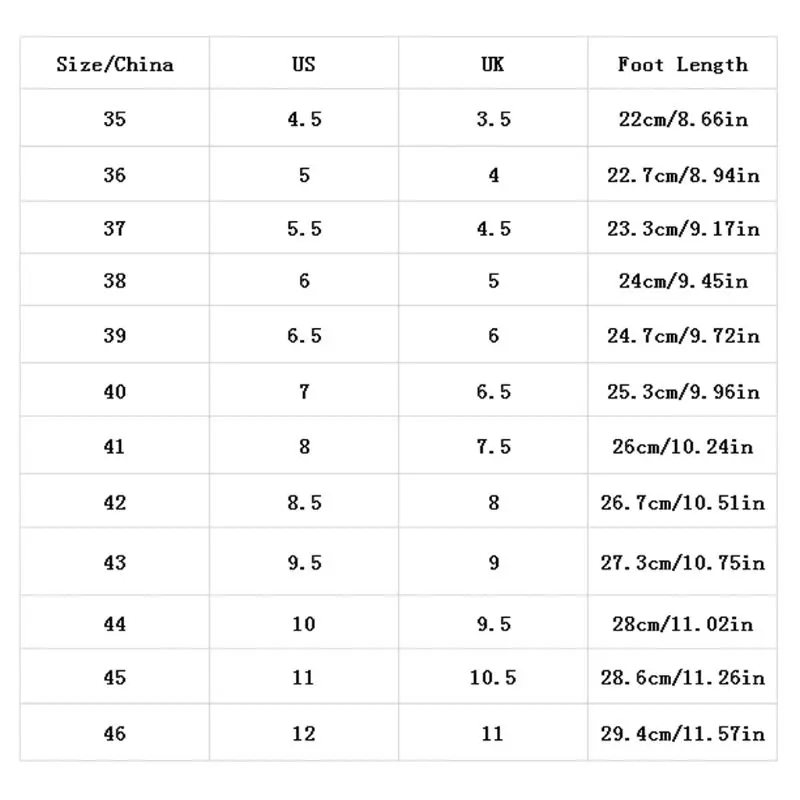 | Size/China | US | UK | Foot Length |
|---|---|---|---|
| 35 | 4.5 | 3.5 | 22cm/8.66in |
| 36 | 5 | 4 | 22.7cm/8.94in |
| 37 | 5.5 | 4.5 | 23.3cm/9.17in |
| 38 | 6 | 5 | 24cm/9.45in |
| 39 | 6.5 | 6 | 24.7cm/9.72in |
| 40 | 7 | 6.5 | 25.3cm/9.96in |
| 41 | 8 | 7.5 | 26cm/10.24in |
| 42 | 8.5 | 8 | 26.7cm/10.51in |
| 43 | 9.5 | 9 | 27.3cm/10.75in |
| 44 | 10 | 9.5 | 28cm/11.02in |
| 45 | 11 | 10.5 | 28.6cm/11.26in |
| 46 | 12 | 11 | 29.4cm/11.57in |